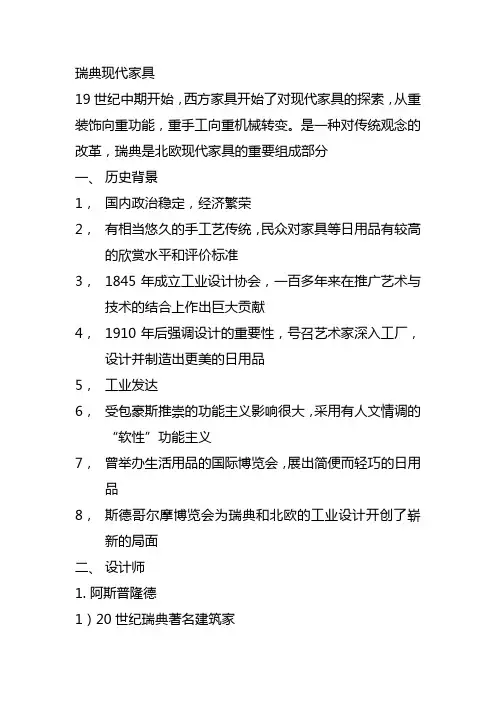 瑞典现代家具

19 世纪中期开始，西方家具开始了对现代家具的探索，从重装饰向重功能，重手工向重机械转变。是一种对传统观念的改革，瑞典是北欧现代家具的重要组成部分

一、 历史背景

1， 国内政治稳定，经济繁荣

2， 有相当悠久的手工艺传统，民众对家具等日用品有较高的欣赏水平和评价标准

3， 1845 年成立工业设计协会，一百多年来在推广艺术与技术的结合上作出巨大贡献

4， 1910 年后强调设计的重要性，号召艺术家深入工厂，设计并制造出更美的日用品

5， 工业发达

6， 受包豪斯推崇的功能主义影响很大，采用有人文情调的“软性”功能主义

7， 曾举办生活用品的国际博览会，展出简便而轻巧的日用品

8， 斯德哥尔摩博览会为瑞典和北欧的工业设计开创了崭新的局面

二、 设计师

1. 阿斯普隆德

1）20 世纪瑞典著名建筑家